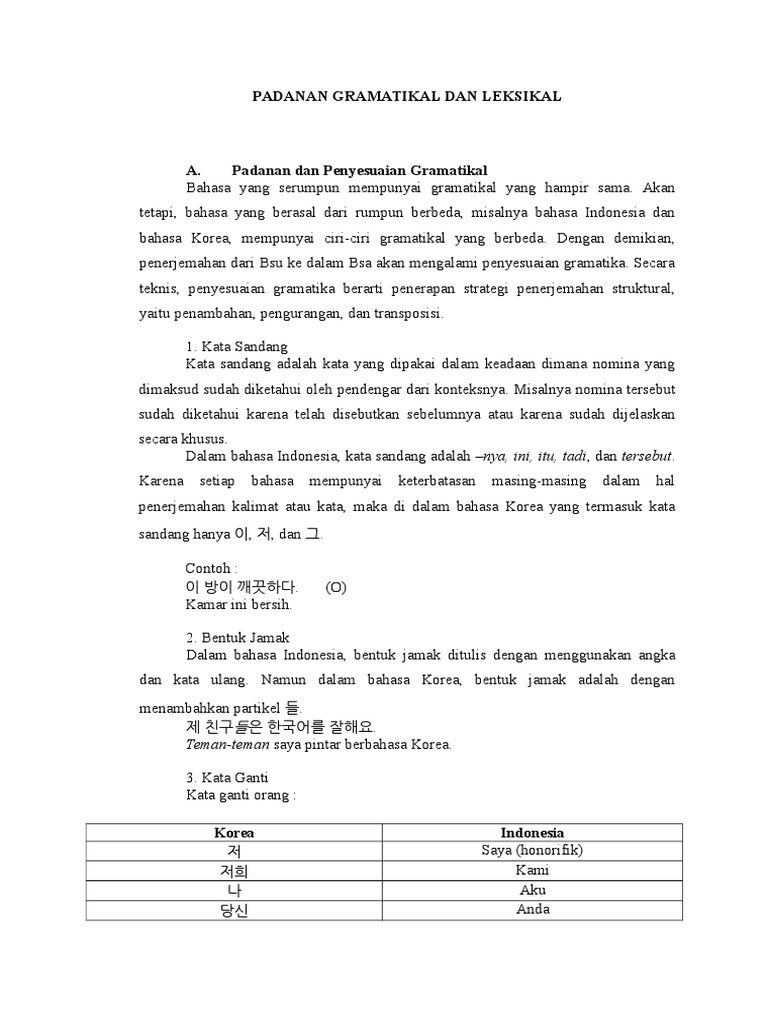 PADANAN GRAMATIKAL DAN LEKSIKAL

A. Padanan dan Penyesuaian Gramatikal

Bahasa yang serumpun mempunyai gramatikal yang hampir sama. Akan tetapi, bahasa yang berasal dari rumpun berbeda, misalnya bahasa Indonesia dan bahasa Korea, mempunyai ciri-ciri gramatikal yang berbeda. Dengan demikian, penerjemahan dari Bsu ke dalam Bsa akan mengalami penyesuaian gramatika. Secara teknis, penyesuaian gramatika berarti penerapan strategi penerjemahan struktural, yaitu penambahan, pengurangan, dan transposisi.

1. Kata Sandang

Kata sandang adalah kata yang dipakai dalam keadaan dimana nomina yang dimaksud sudah diketahui oleh pendengar dari konteksnya. Misalnya nomina tersebut sudah diketahui karena telah disebutkan sebelumnya atau karena sudah dijelaskan secara khusus.

Dalam bahasa Indonesia, kata sandang adalah –nya, ini, itu, tadi, dan tersebut. Karena setiap bahasa mempunyai keterbatasan masing-masing dalam hal penerjemahan kalimat atau kata, maka di dalam bahasa Korea yang termasuk kata sandang hanya 이, 저, dan 그.

Contoh :
이 방이 깨끗하다. (O)
Kamar ini bersih.

2. Bentuk Jamak

Dalam bahasa Indonesia, bentuk jamak ditulis dengan menggunakan angka dan kata ulang. Namun dalam bahasa Korea, bentuk jamak adalah dengan menambahkan partikel 들.
제 친구들은 한국어를 잘해요.
Teman-teman saya pintar berbahasa Korea.

3. Kata Ganti
Kata ganti orang :

| Korea | Indonesia |
|---|---|
| 저 | Saya (honorifik) |
| 저희 | Kami |
| 나 | Aku |
| 당신 | Anda |